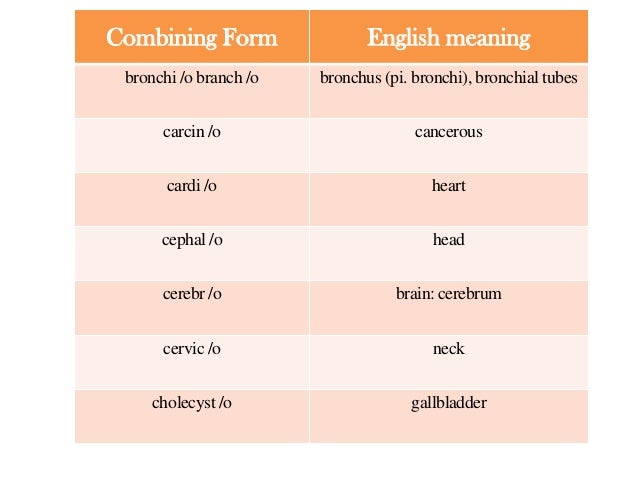 | Combining Form | English meaning |
|---|---|
| bronchi /o branch /o | bronchus (pi. bronchi), bronchial tubes |
| carcin /o | cancerous |
| cardi /o | heart |
| cephal /o | head |
| cerebr /o | brain: cerebrum |
| cervic /o | neck |
| cholecyst /o | gallbladder |